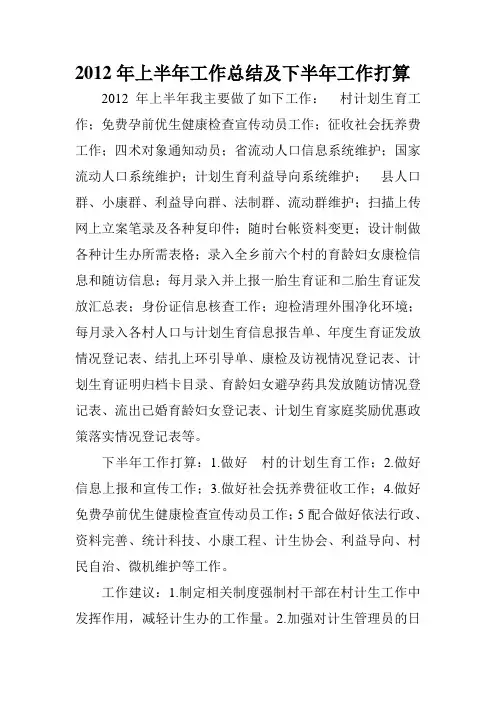 2012 年上半年工作总结及下半年工作打算

2012 年上半年我主要做了如下工作： 村计划生育工作；免费孕前优生健康检查宣传动员工作；征收社会抚养费工作；四术对象通知动员；省流动人口信息系统维护；国家流动人口系统维护；计划生育利益导向系统维护； 县人口群、小康群、利益导向群、法制群、流动群维护；扫描上传网上立案笔录及各种复印件；随时台帐资料变更；设计制做各种计生办所需表格；录入全乡前六个村的育龄妇女康检信息和随访信息；每月录入并上报一胎生育证和二胎生育证发放汇总表；身份证信息核查工作；迎检清理外围净化环境；每月录入各村人口与计划生育信息报告单、年度生育证发放情况登记表、结扎上环引导单、康检及访视情况登记表、计划生育证明归档卡目录、育龄妇女避孕药具发放随访情况登记表、流出已婚育龄妇女登记表、计划生育家庭奖励优惠政策落实情况登记表等。

下半年工作打算：1.做好 村的计划生育工作；2.做好信息上报和宣传工作；3.做好社会抚养费征收工作；4.做好免费孕前优生健康检查宣传动员工作；5 配合做好依法行政、资料完善、统计科技、小康工程、计生协会、利益导向、村民自治、微机维护等工作。

工作建议：1.制定相关制度强制村干部在村计生工作中发挥作用，减轻计生办的工作量。2.加强对计生管理员的日